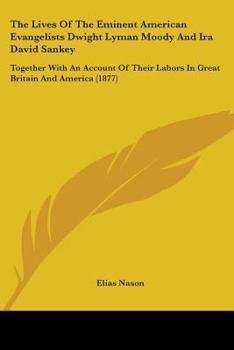 The Lives Of The Eminent American Evangelists Dwight Lyman Moody And Ira David Sankey

Together With An Account Of Their Labors In Great Britain And America (1877)

Elias Nason